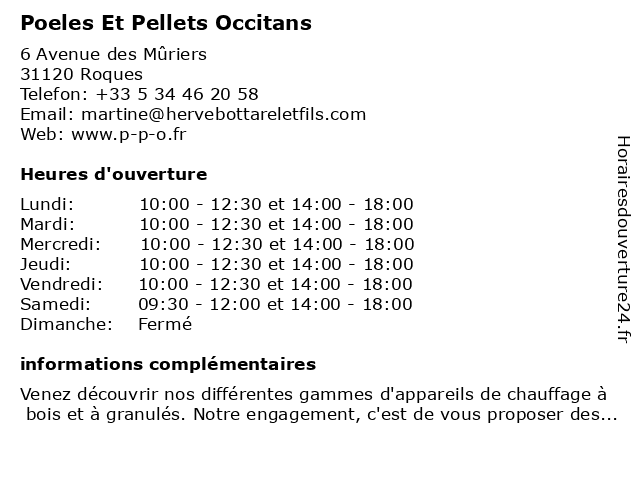 Poeles Et Pellets Occitans

6 Avenue des Mûriers
31120 Roques
Telefon: +33 5 34 46 20 58
Email: martine@hervebottareletfils.com
Web: www.p-p-o.fr

Heures d'ouverture

| | |
|---|---|
| Lundi: | 10:00 - 12:30 et 14:00 - 18:00 |
| Mardi: | 10:00 - 12:30 et 14:00 - 18:00 |
| Mercredi: | 10:00 - 12:30 et 14:00 - 18:00 |
| Jeudi: | 10:00 - 12:30 et 14:00 - 18:00 |
| Vendredi: | 10:00 - 12:30 et 14:00 - 18:00 |
| Samedi: | 09:30 - 12:00 et 14:00 - 18:00 |
| Dimanche: | Fermé |

informations complémentaires

Venez découvrir nos différentes gammes d'appareils de chauffage à bois et à granulés. Notre engagement, c'est de vous proposer des...

Horairesdouverture24.fr